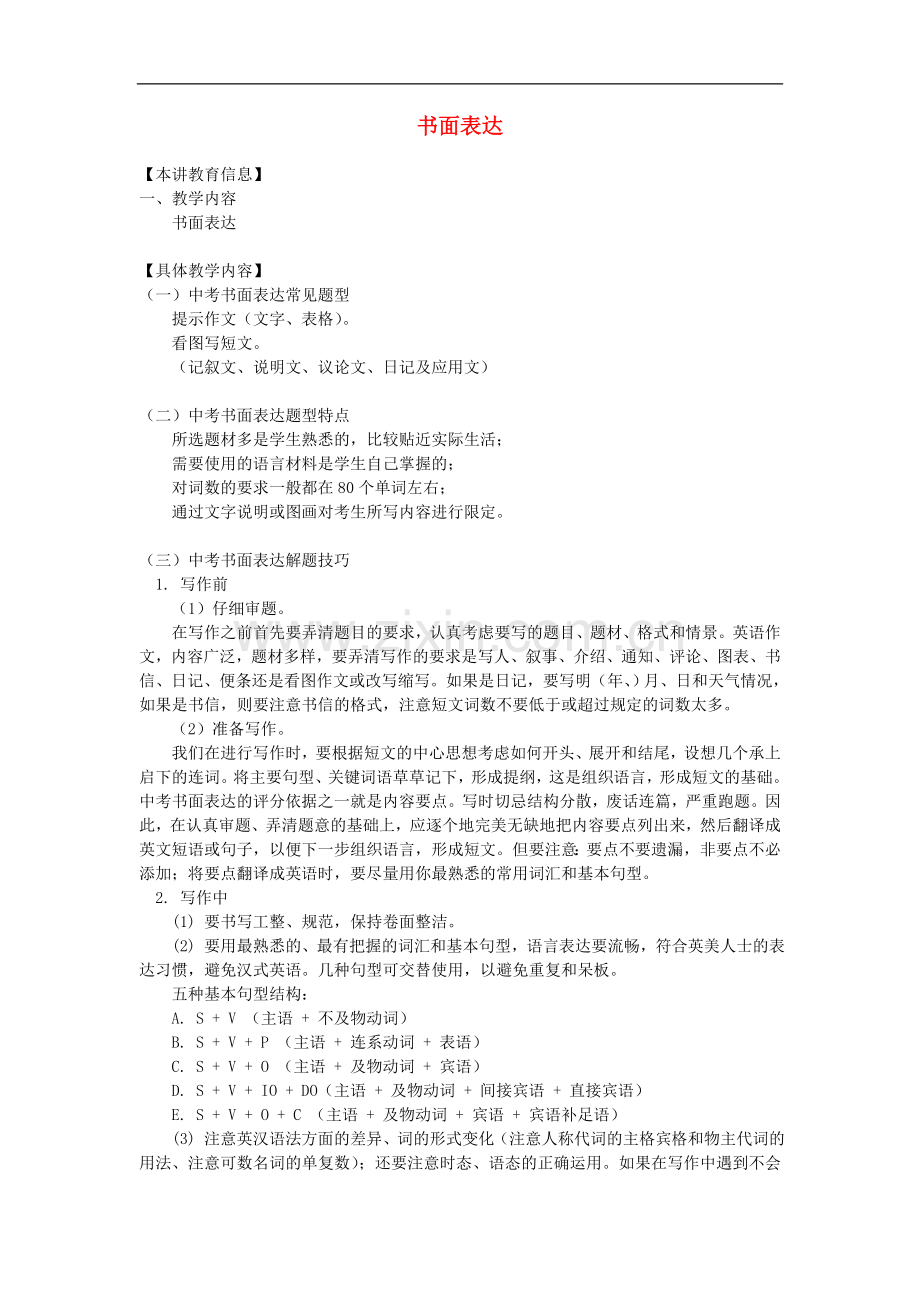 书面表达

【本讲教育信息】
一、教学内容
书面表达

【具体教学内容】
（一）中考书面表达常见题型
提示作文（文字、表格）。
看图写短文。
（记叙文、说明文、议论文、日记及应用文）

（二）中考书面表达题型特点
所选题材多是学生熟悉的，比较贴近实际生活；
需要使用的语言材料是学生自己掌握的；
对词数的要求一般都在 80 个单词左右；
通过文字说明或图画对考生所写内容进行限定。

（三）中考书面表达解题技巧
1. 写作前
（1）仔细审题。
在写作之前首先要弄清题目的要求，认真考虑要写的题目、题材、格式和情景。英语作文，内容广泛，题材多样，要弄清写作的要求是写人、叙事、介绍、通知、评论、图表、书信、日记、便条还是看图作文或改写缩写。如果是日记，要写明（年、）月、日和天气情况，如果是书信，则要注意书信的格式，注意短文词数不要低于或超过规定的词数太多。
（2）准备写作。
我们在进行写作时，要根据短文的中心思想考虑如何开头、展开和结尾，设想几个承上启下的连词。将主要句型、关键词语草草记下，形成提纲，这是组织语言，形成短文的基础。中考书面表达的评分依据之一就是内容要点。写时切忌结构分散，废话连篇，严重跑题。因此，在认真审题、弄清题意的基础上，应逐个地完美无缺地把内容要点列出来，然后翻译成英文短语或句子，以便下一步组织语言，形成短文。但要注意：要点不要遗漏，非要点不必添加；将要点翻译成英语时，要尽量用你最熟悉的常用词汇和基本句型。
2. 写作中
(1) 要书写工整、规范，保持卷面整洁。
(2) 要用最熟悉的、最有把握的词汇和基本句型，语言表达要流畅，符合英美人士的表达习惯，避免汉式英语。几种句型可交替使用，以避免重复和呆板。
五种基本句型结构：
A. S + V （主语 + 不及物动词）
B. S + V + P （主语 + 连系动词 + 表语）
C. S + V + O （主语 + 及物动词 + 宾语）
D. S + V + IO + DO（主语 + 及物动词 + 间接宾语 + 直接宾语）
E. S + V + O + C （主语 + 及物动词 + 宾语 + 宾语补足语）
(3) 注意英汉语法方面的差异、词的形式变化（注意人称代词的主格宾格和物主代词的用法、注意可数名词的单复数）；还要注意时态、语态的正确运用。如果在写作中遇到不会